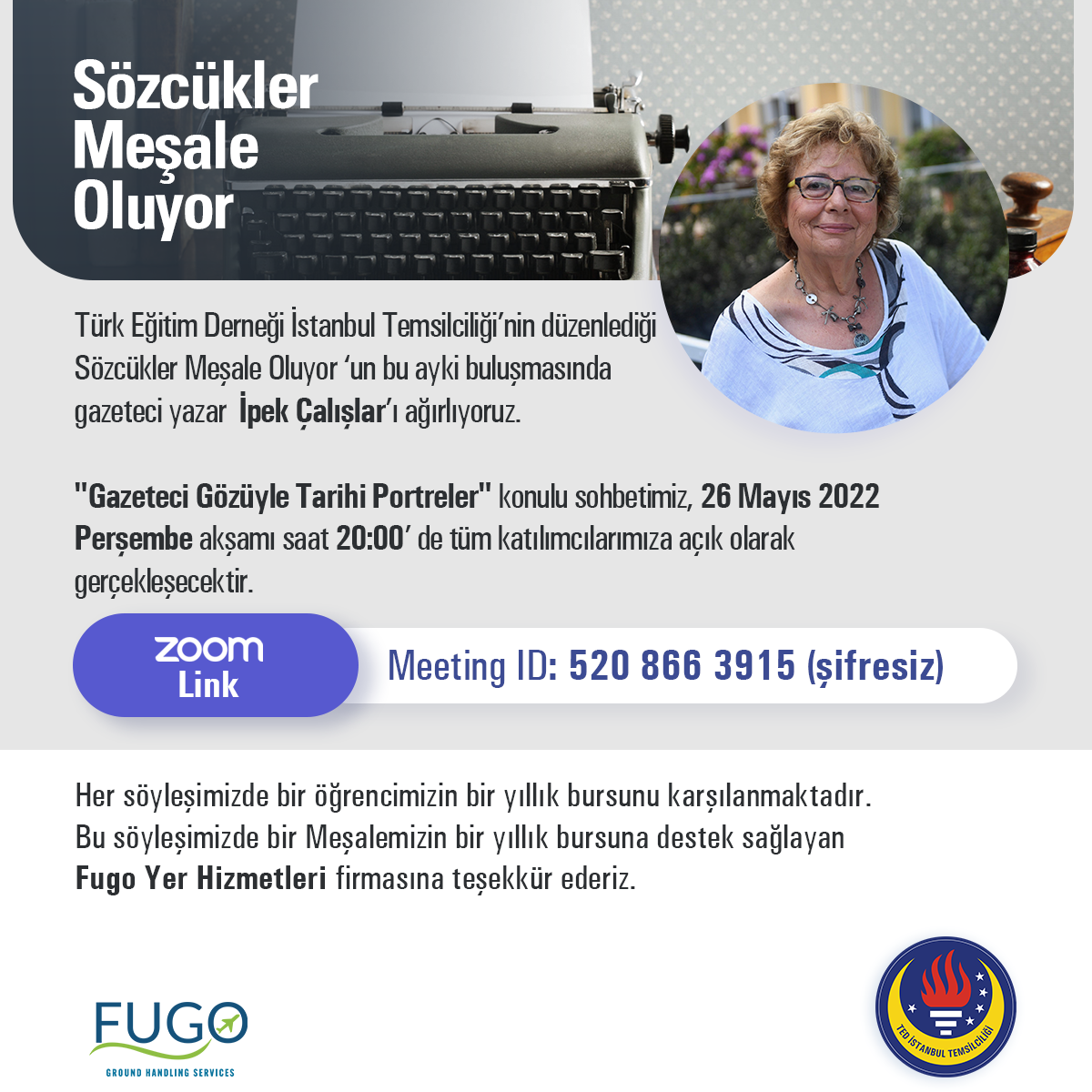 Sözcükler Meşale Oluyor

Türk Eğitim Derneği İstanbul Temsilciliği'nin düzenlediği Sözcükler Meşale Oluyor 'un bu ayki buluşmasında gazeteci yazar İpek Çalışlar'ı ağırlıyoruz.

"Gazeteci Gözüyle Tarihi Portreler" konulu sohbetimiz, 26 Mayıs 2022 Perşembe akşamı saat 20:00' de tüm katılımcılarımıza açık olarak gerçekleşecektir.

zoom Link

Meeting ID: 520 866 3915 (şifresiz)

Her söyleşimizde bir öğrencimizin bir yıllık bursunu karşılanmaktadır. Bu söyleşimizde bir Meşalemizin bir yıllık bursuna destek sağlayan Fugo Yer Hizmetleri firmasına teşekkür ederiz.

FUGO
GROUND HANDLING SERVICES

TED İSTANBUL TEMSİLCİLİĞİ